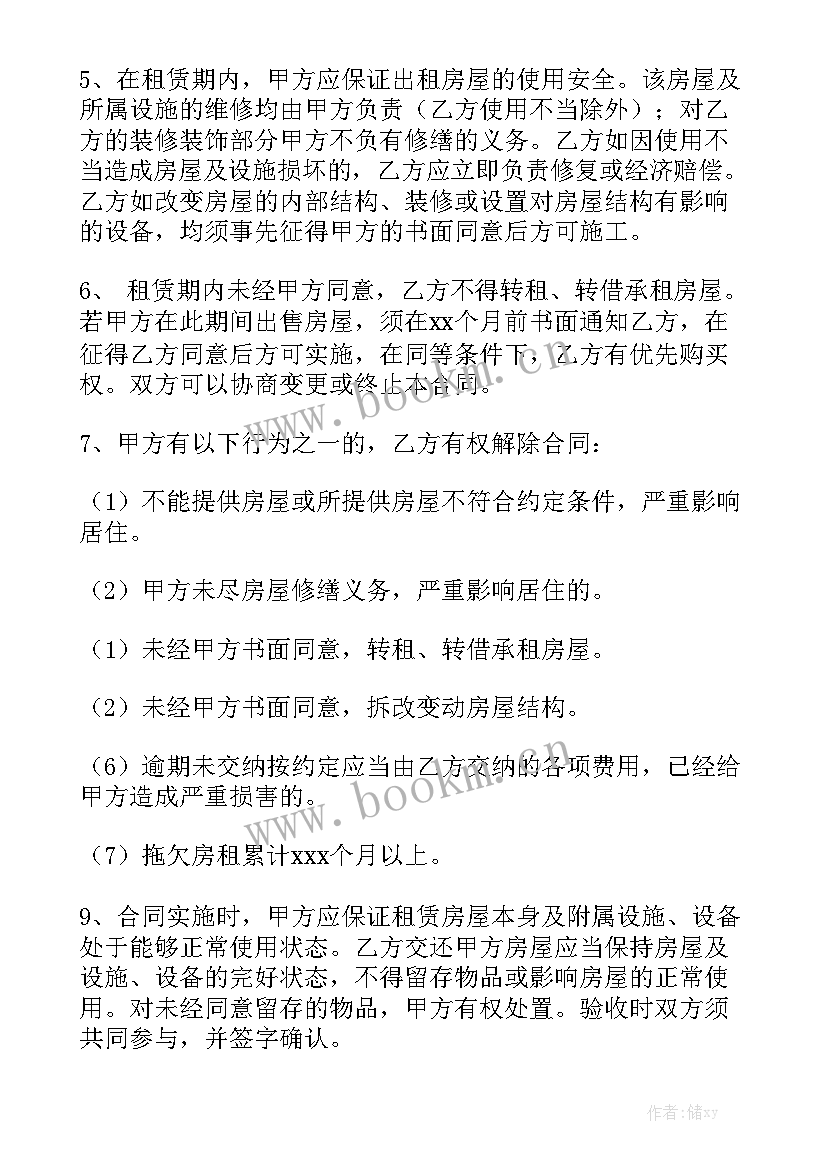 5、在租赁期内，甲方应保证出租房屋的使用安全。该房屋及所属设施的维修均由甲方负责（乙方使用不当除外）；对乙方的装修装饰部分甲方不负有修缮的义务。乙方如因使用不当造成房屋及设施损坏的，乙方应立即负责修复或经济赔偿。乙方如改变房屋的内部结构、装修或设置对房屋结构有影响的设备，均须事先征得甲方的书面同意后方可施工。

6、 租赁期内未经甲方同意，乙方不得转租、转借承租房屋。若甲方在此期间出售房屋，须在xx个月前书面通知乙方，在征得乙方同意后方可实施，在同等条件下，乙方有优先购买权。双方可以协商变更或终止本合同。

7、甲方有以下行为之一的，乙方有权解除合同：

（1）不能提供房屋或所提供房屋不符合约定条件，严重影响居住。

（2）甲方未尽房屋修缮义务，严重影响居住的。

（1）未经甲方书面同意，转租、转借承租房屋。

（2）未经甲方书面同意，拆改变动房屋结构。

（6）逾期未交纳按约定应当由乙方交纳的各项费用，已经给甲方造成严重损害的。

（7）拖欠房租累计xxx个月以上。

9、合同实施时，甲方应保证租赁房屋本身及附属设施、设备处于能够正常使用状态。乙方交还甲方房屋应当保持房屋及设施、设备的完好状态，不得留存物品或影响房屋的正常使用。对未经同意留存的物品，甲方有权处置。验收时双方须共同参与，并签字确认。

www.bookm.cn

www.bookm.cn

作者：储xy